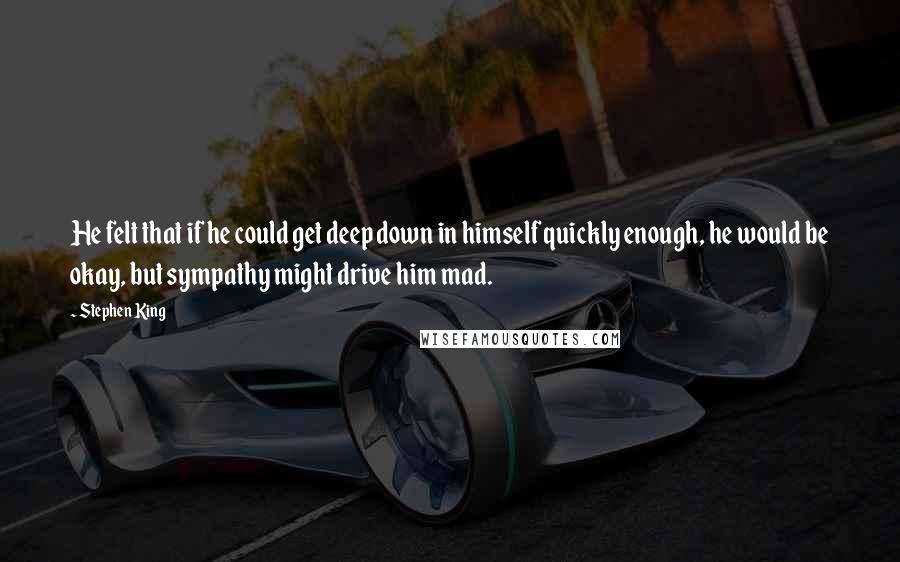 He felt that if he could get deep down in himself quickly enough, he would be okay, but sympathy might drive him mad.

- Stephen King

WISEFAMOUSQUOTES.COM